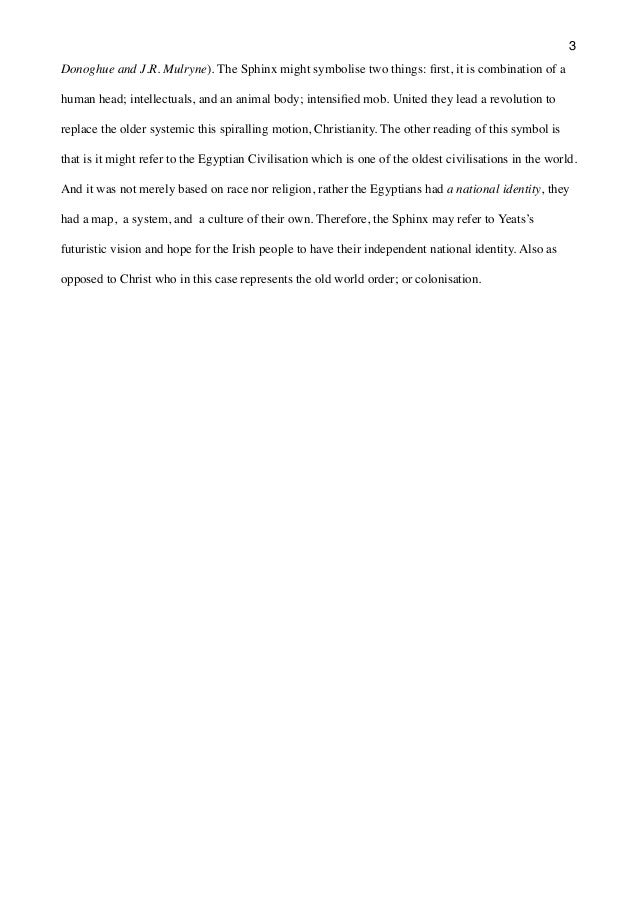 3

Donoghue and J.R. Mulryne). The Sphinx might symbolise two things: first, it is combination of a human head; intellectuals, and an animal body; intensified mob. United they lead a revolution to replace the older systemic this spiralling motion, Christianity. The other reading of this symbol is that is it might refer to the Egyptian Civilisation which is one of the oldest civilisations in the world. And it was not merely based on race nor religion, rather the Egyptians had a national identity, they had a map, a system, and a culture of their own. Therefore, the Sphinx may refer to Yeats's futuristic vision and hope for the Irish people to have their independent national identity. Also as opposed to Christ who in this case represents the old world order; or colonisation.